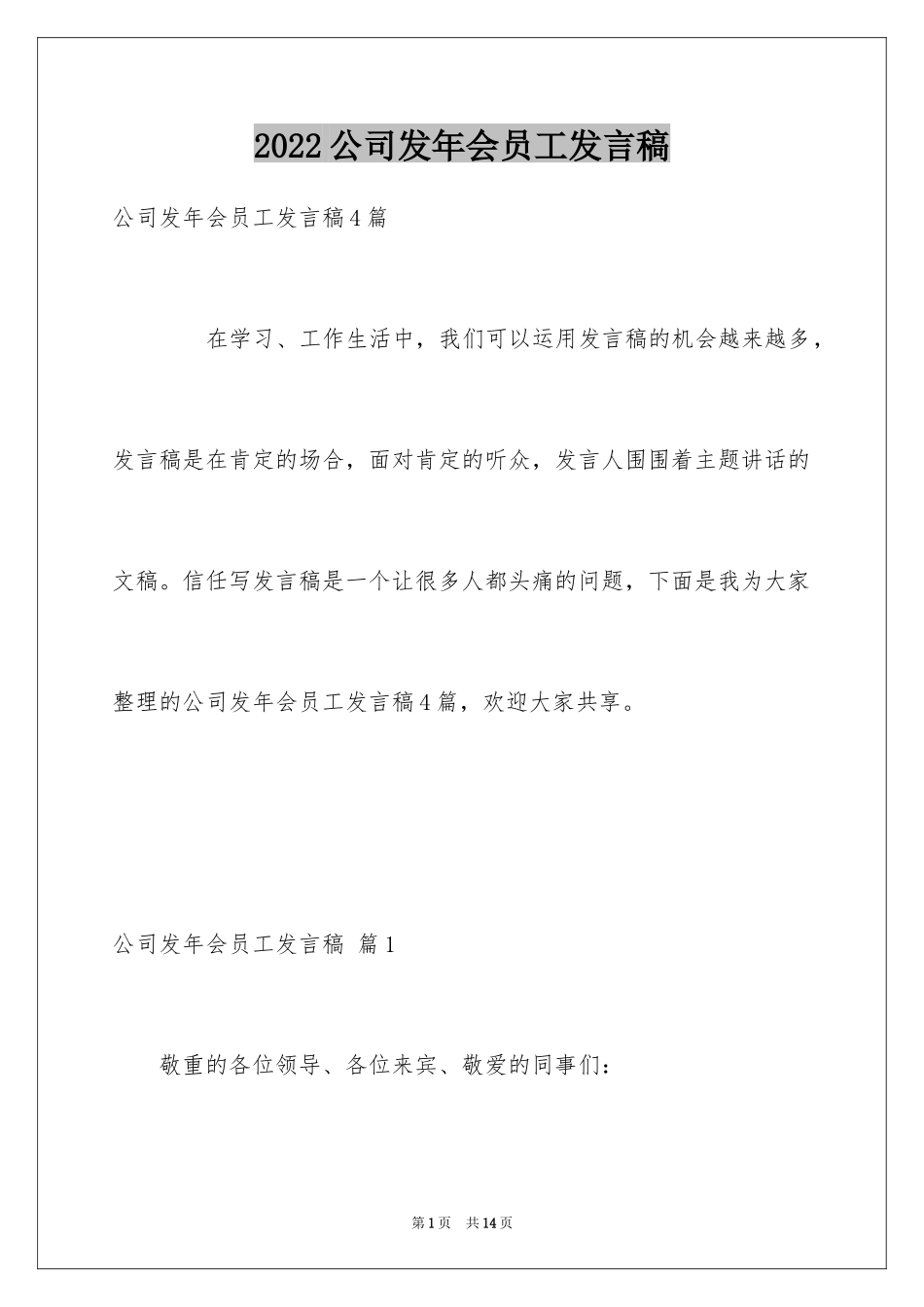 2022公司发年会员工发言稿

公司发年会员工发言稿4篇

在学习、工作生活中，我们可以运用发言稿的机会越来越多，发言稿是在肯定的场合，面对肯定的听众，发言人围围着主题讲话的文稿。信任写发言稿是一个让很多人都头痛的问题，下面是我为大家整理的公司发年会员工发言稿4篇，欢迎大家共享。

公司发年会员工发言稿 篇1

敬重的各位领导、各位来宾、敬爱的同事们：

第1页 共14页